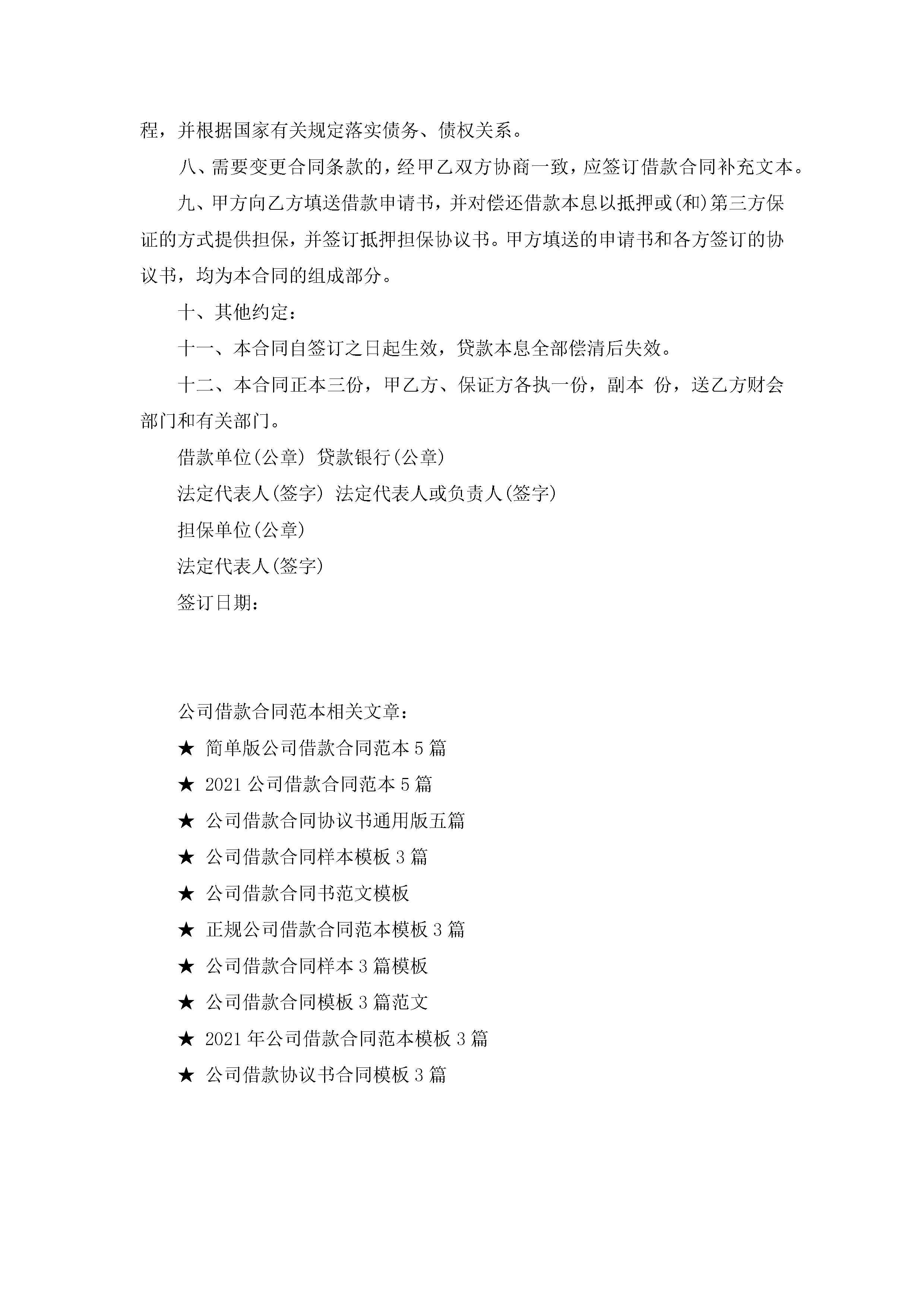 程，并根据国家有关规定落实债务、债权关系。

八、需要变更合同条款的，经甲乙双方协商一致，应签订借款合同补充文本。

九、甲方向乙方填送借款申请书，并对偿还借款本息以抵押或(和)第三方保证的方式提供担保，并签订抵押担保协议书。甲方填送的申请书和各方签订的协议书，均为本合同的组成部分。

十、其他约定：

十一、本合同自签订之日起生效，贷款本息全部偿清后失效。

十二、本合同正本三份，甲乙方、保证方各执一份，副本 份，送乙方财会部门和有关部门。

借款单位(公章) 贷款银行(公章)

法定代表人(签字) 法定代表人或负责人(签字)

担保单位(公章)

法定代表人(签字)

签订日期：

公司借款合同范本相关文章：

★ 简单版公司借款合同范本5篇

★ 2021公司借款合同范本5篇

★ 公司借款合同协议书通用版五篇

★ 公司借款合同样本模板3篇

★ 公司借款合同书范文模板

★ 正规公司借款合同范本模板3篇

★ 公司借款合同样本3篇模板

★ 公司借款合同模板3篇范文

★ 2021年公司借款合同范本模板3篇

★ 公司借款协议书合同模板3篇